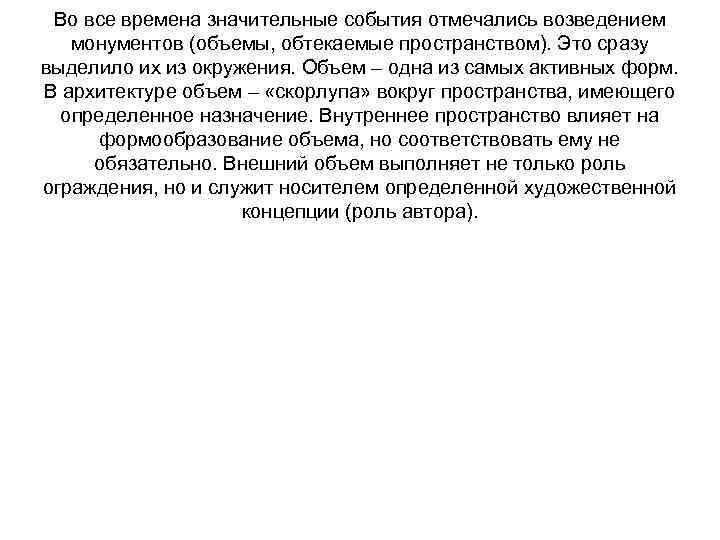 Во все времена значительные события отмечались возведением монументов (объемы, обтекаемые пространством). Это сразу выделило их из окружения. Объем – одна из самых активных форм. В архитектуре объем – «скорлупа» вокруг пространства, имеющего определенное назначение. Внутреннее пространство влияет на формообразование объема, но соответствовать ему не обязательно. Внешний объем выполняет не только роль ограждения, но и служит носителем определенной художественной концепции (роль автора).